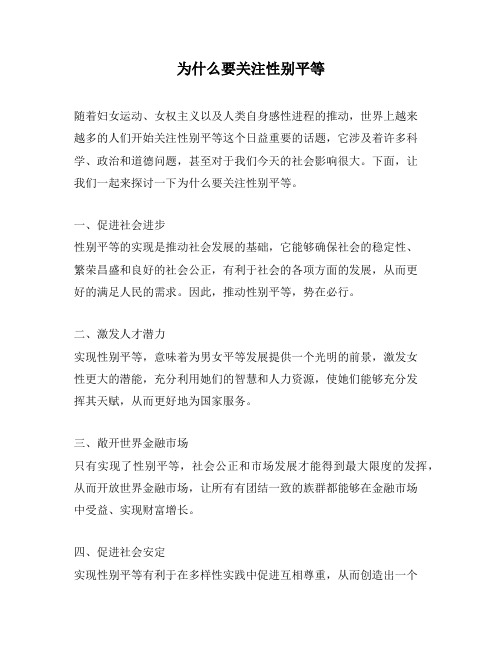 为什么要关注性别平等

随着妇女运动、女权主义以及人类自身感性进程的推动，世界上越来越多的人们开始关注性别平等这个日益重要的话题，它涉及着许多科学、政治和道德问题，甚至对于我们今天的社会影响很大。下面，让我们一起来探讨一下为什么要关注性别平等。

一、促进社会进步
性别平等的实现是推动社会发展的基础，它能够确保社会的稳定性、繁荣昌盛和良好的社会公正，有利于社会的各项方面的发展，从而更好的满足人民的需求。因此，推动性别平等，势在必行。

二、激发人才潜力
实现性别平等，意味着为男女平等发展提供一个光明的前景，激发女性更大的潜能，充分利用她们的智慧和人力资源，使她们能够充分发挥其天赋，从而更好地为国家服务。

三、敞开世界金融市场
只有实现了性别平等，社会公正和市场发展才能得到最大限度的发挥，从而开放世界金融市场，让所有有团结一致的族群都能够在金融市场中受益、实现财富增长。

四、促进社会安定
实现性别平等有利于在多样性实践中促进互相尊重，从而创造出一个